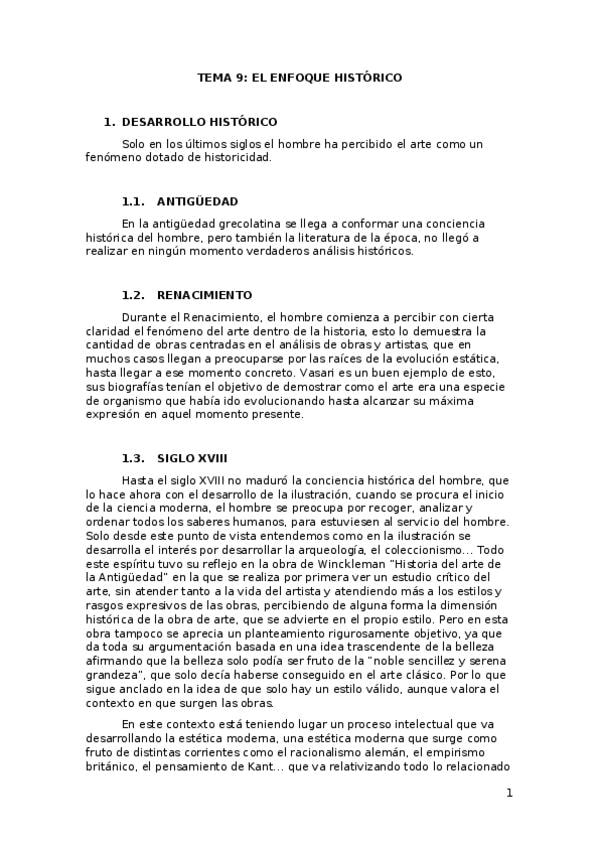 TEMA 9: EL ENFOQUE HISTÓRICO

1. DESARROLLO HISTÓRICO

Solo en los últimos siglos el hombre ha percibido el arte como un fenómeno dotado de historicidad.

1.1. ANTIGÜEDAD

En la antigüedad grecolatina se llega a conformar una conciencia histórica del hombre, pero también la literatura de la época, no llegó a realizar en ningún momento verdaderos análisis históricos.

1.2. RENACIMIENTO

Durante el Renacimiento, el hombre comienza a percibir con cierta claridad el fenómeno del arte dentro de la historia, esto lo demuestra la cantidad de obras centradas en el análisis de obras y artistas, que en muchos casos llegan a preocuparse por las raíces de la evolución estática, hasta llegar a ese momento concreto. Vasari es un buen ejemplo de esto, sus biografías tenían el objetivo de demostrar como el arte era una especie de organismo que había ido evolucionando hasta alcanzar su máxima expresión en aquel momento presente.

1.3. SIGLO XVIII

Hasta el siglo XVIII no maduró la conciencia histórica del hombre, que lo hace ahora con el desarrollo de la ilustración, cuando se procura el inicio de la ciencia moderna, el hombre se preocupa por recoger, analizar y ordenar todos los saberes humanos, para estuviesen al servicio del hombre. Solo desde este punto de vista entendemos como en la ilustración se desarrolla el interés por desarrollar la arqueología, el coleccionismo... Todo este espíritu tuvo su reflejo en la obra de Winckleman "Historia del arte de la Antigüedad" en la que se realiza por primera ver un estudio crítico del arte, sin atender tanto a la vida del artista y atendiendo más a los estilos y rasgos expresivos de las obras, percibiendo de alguna forma la dimensión histórica de la obra de arte, que se advierte en el propio estilo. Pero en esta obra tampoco se aprecia un planteamiento rigurosamente objetivo, ya que da toda su argumentación basada en una idea trascendente de la belleza afirmando que la belleza solo podía ser fruto de la "noble sencillez y serena grandeza", que solo decía haberse conseguido en el arte clásico. Por lo que sigue anclado en la idea de que solo hay un estilo válido, aunque valora el contexto en que surgen las obras.

En este contexto está teniendo lugar un proceso intelectual que va desarrollando la estética moderna, una estética moderna que surge como fruto de distintas corrientes como el racionalismo alemán, el empirismo británico, el pensamiento de Kant... que va relativizando todo lo relacionado

1